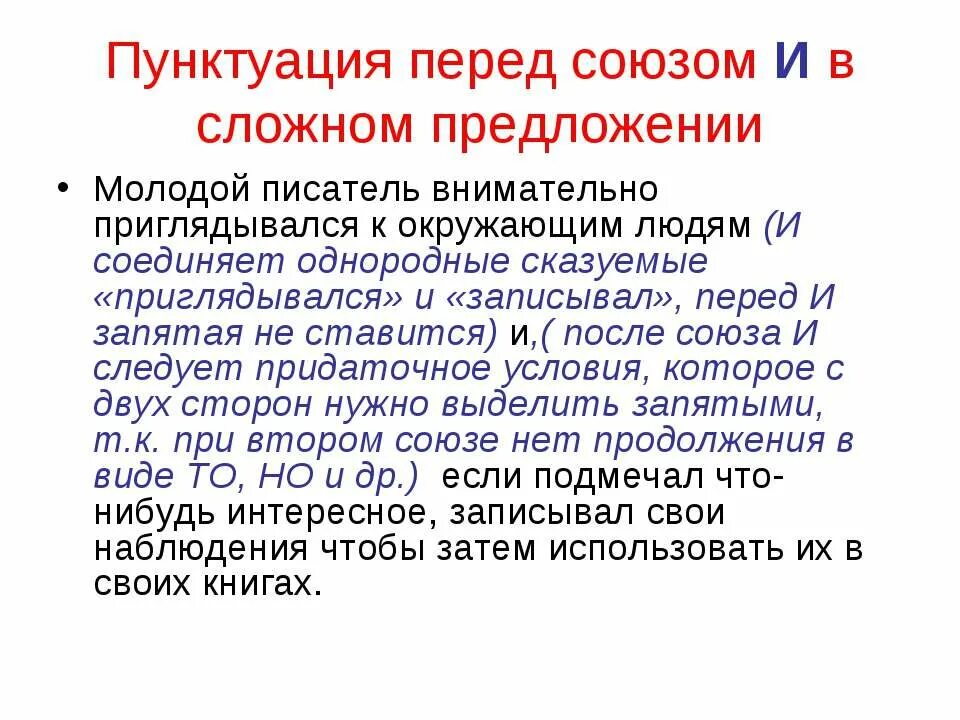 Пунктуация перед союзом И в сложном предложении

• Молодой писатель внимательно приглядывался к окружающим людям (И соединяет однородные сказуемые «приглядывался» и «записывал», перед И запятая не ставится) и,( после союза И следует придаточное условия, которое с двух сторон нужно выделить запятыми, т.к. при втором союзе нет продолжения в виде ТО, НО и др.) если подмечал что-нибудь интересное, записывал свои наблюдения чтобы затем использовать их в своих книгах.